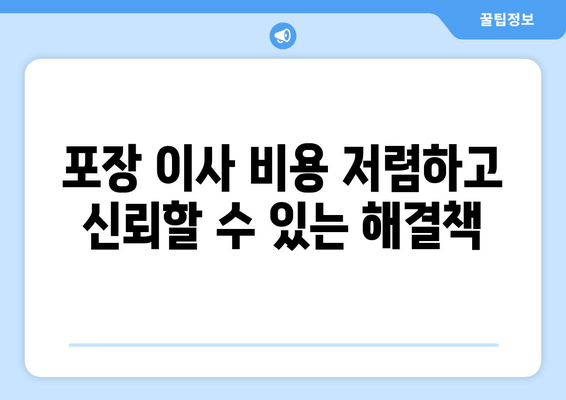 꿀팁정보

포장 이사 비용 저렴하고 신뢰할 수 있는 해결책